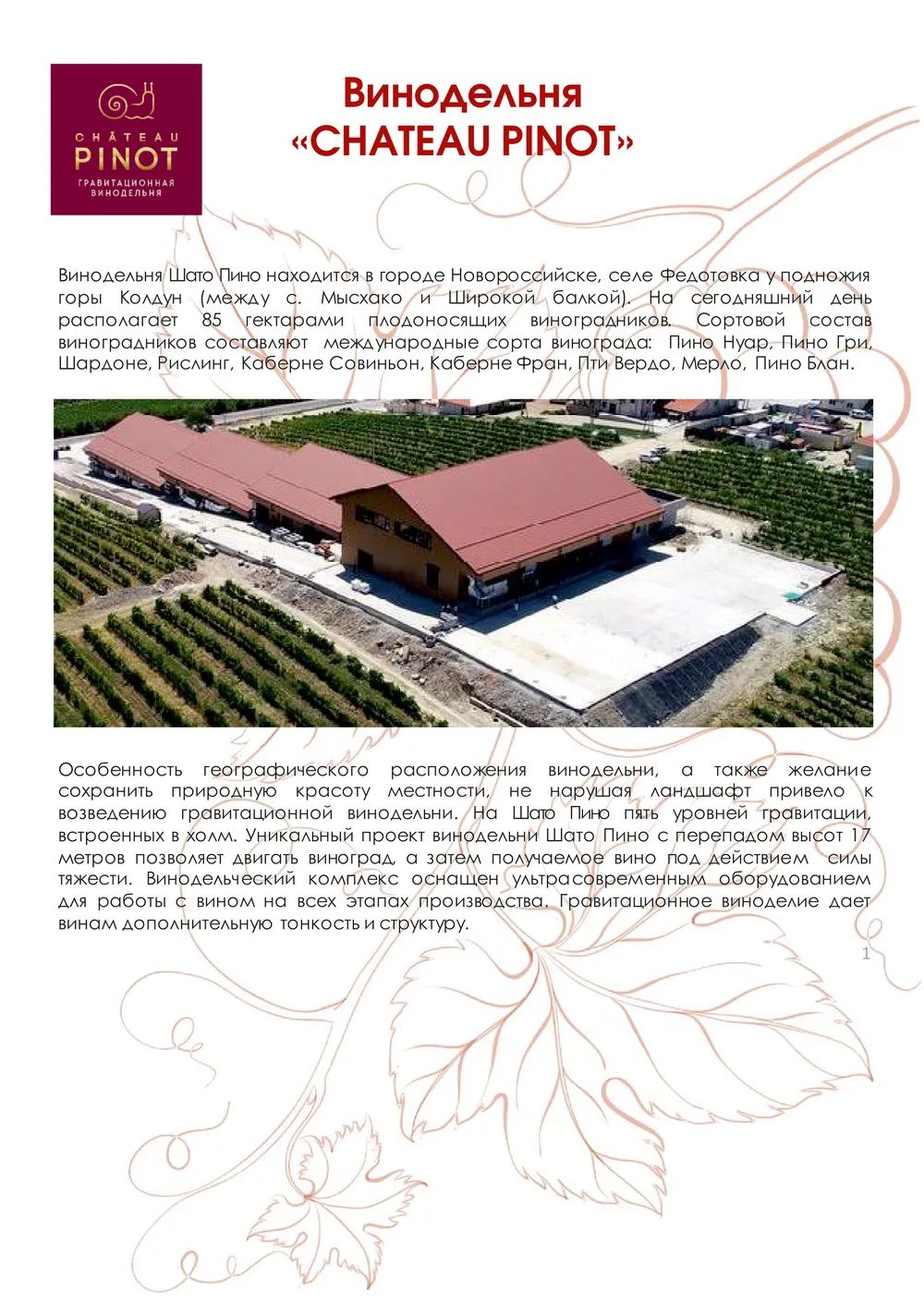 CHÂTEAU
PINOT
ГРАВИТАЦИОННАЯ ВИНОДЕЛЬНЯ

Винодельня
«CHATEAU PINOT»

Винодельня Шато Пино находится в городе Новороссийске, селе Федотовка у подножия горы Колдун (между с. Мысхако и Широкой балкой). На сегодняшний день располагает 85 гектарами плодоносящих виноградников. Сортовой состав виноградников составляют международные сорта винограда: Пино Нуар, Пино Гри, Шардоне, Рислинг, Каберне Совиньон, Каберне Фран, Пти Вердо, Мерло, Пино Блан.

Особенность географического расположения винодельни, а также желание сохранить природную красоту местности, не нарушая ландшафт привело к возведению гравитационной винодельни. На Шато Пино пять уровней гравитации, встроенных в холм. Уникальный проект винодельни Шато Пино с перепадом высот 17 метров позволяет двигать виноград, а затем получаемое вино под действием силы тяжести. Винодельческий комплекс оснащен ультрасовременным оборудованием для работы с вином на всех этапах производства. Гравитационное виноделие дает винам дополнительную тонкость и структуру.

1